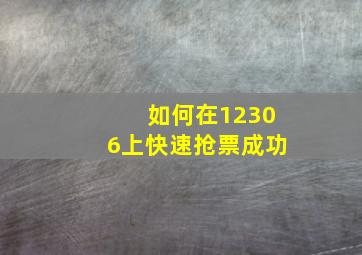 如何在12306上快速抢票成功